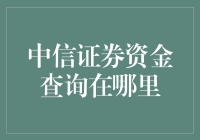 中信证券资金查询在哪里